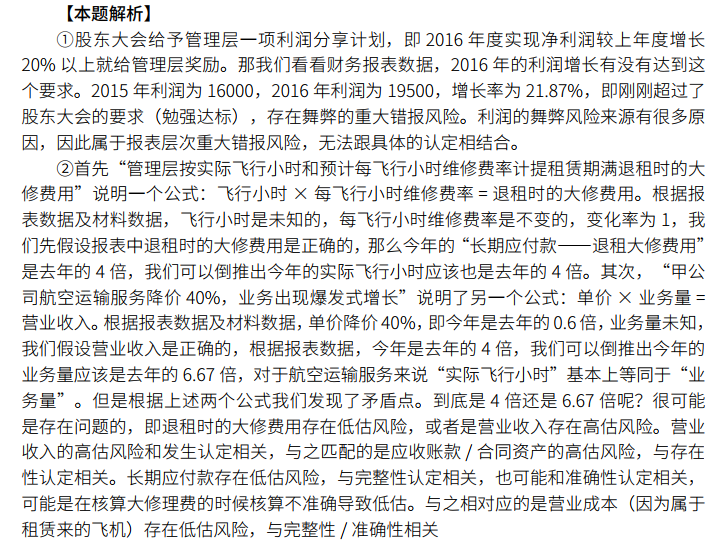 【本题解析】

①股东大会给予管理层一项利润分享计划，即 2016 年度实现净利润较上年度增长 20% 以上就给管理层奖励。那我们看看财务报表数据，2016 年的利润增长有没有达到这个要求。2015 年利润为 16000，2016 年利润为 19500，增长率为 21.87%，即刚刚超过了股东大会的要求（勉强达标），存在舞弊的重大错报风险。利润的舞弊风险来源有很多原因，因此属于报表层次重大错报风险，无法跟具体的认定相结合。

②首先“管理层按实际飞行小时和预计每飞行小时维修费率计提租赁期满退租时的大修费用”说明一个公式：飞行小时 × 每飞行小时维修费率 = 退租时的大修费用。根据报表数据及材料数据，飞行小时是未知的，每飞行小时维修费率是不变的，变化率为 1，我们先假设报表中退租时的大修费用是正确的，那么今年的“长期应付款——退租大修费用”是去年的 4 倍，我们可以倒推出今年的实际飞行小时应该也是去年的 4 倍。其次，“甲公司航空运输服务降价 40%，业务出现爆发式增长”说明了另一个公式：单价 × 业务量 = 营业收入。根据报表数据及材料数据，单价降价 40%，即今年是去年的 0.6 倍，业务量未知，我们假设营业收入是正确的，根据报表数据，今年是去年的 4 倍，我们可以倒推出今年的业务量应该是去年的 6.67 倍，对于航空运输服务来说“实际飞行小时”基本上等同于“业务量”。但是根据上述两个公式我们发现了矛盾点。到底是 4 倍还是 6.67 倍呢？很可能是存在问题的，即退租时的大修费用存在低估风险，或者是营业收入存在高估风险。营业收入的高估风险和发生认定相关，与之匹配的是应收账款 / 合同资产的高估风险，与存在性认定相关。长期应付款存在低估风险，与完整性认定相关，也可能和准确性认定相关，可能是在核算大修理费的时候核算不准确导致低估。与之相对应的是营业成本（因为属于租赁来的飞机）存在低估风险，与完整性 / 准确性相关